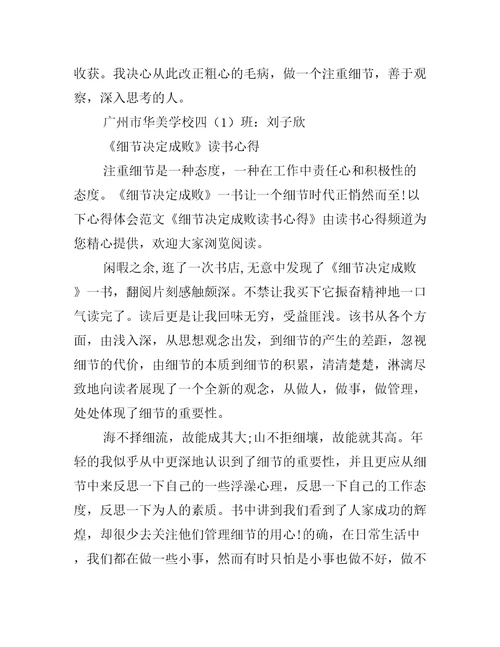 收获。我决心从此改正粗心的毛病，做一个注重细节，善于观察，深入思考的人。

广州市华美学校四（1）班：刘子欣

《细节决定成败》读书心得

注重细节是一种态度，一种在工作中责任心和积极性的态度。《细节决定成败》一书让一个细节时代正悄然而至！以下心得体会范文《细节决定成败读书心得》由读书心得频道为您精心提供，欢迎大家浏览阅读。

闲暇之余，逛了一次书店，无意中发现了《细节决定成败》一书，翻阅片刻感触颇深。不禁让我买下它振奋精神地一口气读完了。读后更是让我回味无穷，受益匪浅。该书从各个方面，由浅入深，从思想观念出发，到细节的产生的差距，忽视细节的代价，由细节的本质到细节的积累，清清楚楚，淋漓尽致地向读者展现了一个全新的观念，从做人，做事，做管理，处处体现了细节的重要性。

海不择细流，故能成其大；山不拒细壤，故能就其高。年轻的我似乎从中更深地认识到了细节的重要性，并且更应从细节中来反思一下自己的一些浮澡心理，反思一下自己的工作态度，反思一下为人的素质。书中讲到我们看到了人家成功的辉煌，却很少去关注他们管理细节的用心！的确，在日常生活中，我们都在做一些小事，然而有时只怕是小事也做不好，做不